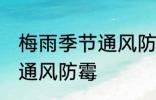 梅雨季节通风防
通风防霉